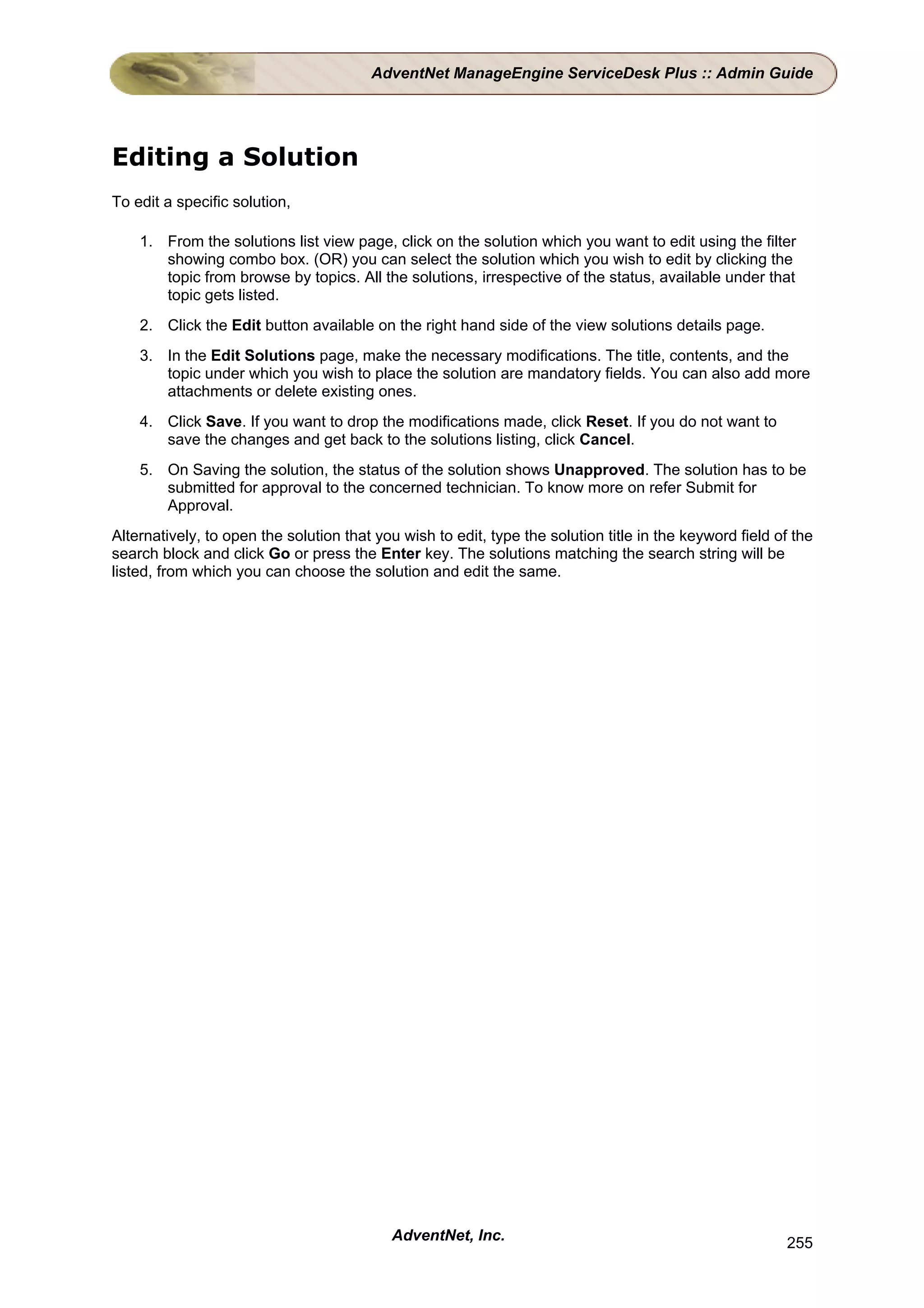 AdventNet ManageEngine ServiceDesk Plus :: Admin Guide

Editing a Solution

To edit a specific solution,

1. From the solutions list view page, click on the solution which you want to edit using the filter showing combo box. (OR) you can select the solution which you wish to edit by clicking the topic from browse by topics. All the solutions, irrespective of the status, available under that topic gets listed.

2. Click the Edit button available on the right hand side of the view solutions details page.

3. In the Edit Solutions page, make the necessary modifications. The title, contents, and the topic under which you wish to place the solution are mandatory fields. You can also add more attachments or delete existing ones.

4. Click Save. If you want to drop the modifications made, click Reset. If you do not want to save the changes and get back to the solutions listing, click Cancel.

5. On Saving the solution, the status of the solution shows Unapproved. The solution has to be submitted for approval to the concerned technician. To know more on refer Submit for Approval.

Alternatively, to open the solution that you wish to edit, type the solution title in the keyword field of the search block and click Go or press the Enter key. The solutions matching the search string will be listed, from which you can choose the solution and edit the same.

AdventNet, Inc.

255